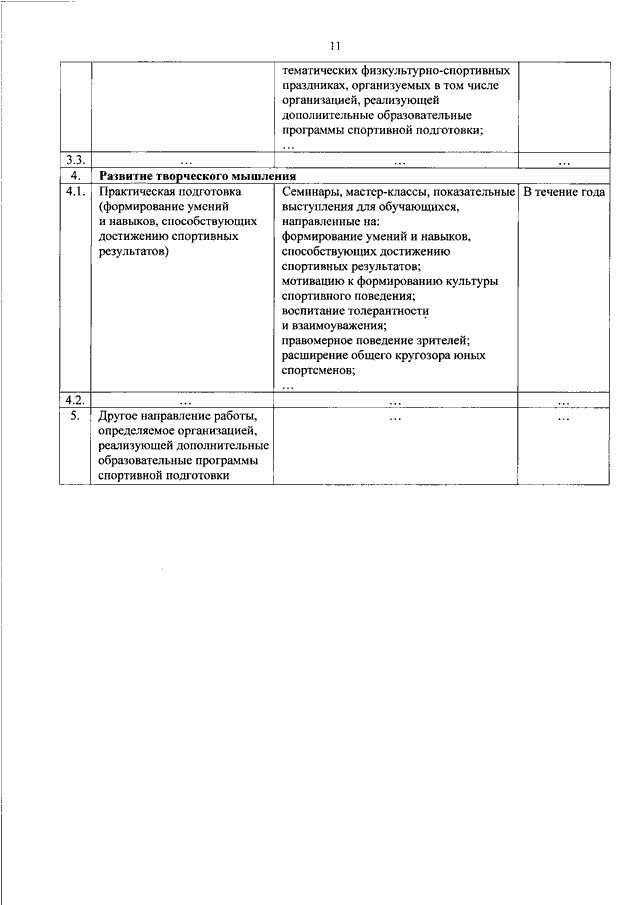 11

|  |  | тематических физкультурно-спортивных праздниках, организуемых в том числе организацией, реализующей дополнительные образовательные программы спортивной подготовки; … |  |
|---|---|---|---|
| 3.3. | … | … | … |
| 4. | Развитие творческого мышления |  |  |
| 4.1. | Практическая подготовка (формирование умений и навыков, способствующих достижению спортивных результатов) | Семинары, мастер-классы, показательные выступления для обучающихся, направленные на: формирование умений и навыков, способствующих достижению спортивных результатов; мотивацию к формированию культуры спортивного поведения; воспитание толерантности и взаимоуважения; правомерное поведение зрителей; расширение общего кругозора юных спортсменов; … | В течение года |
| 4.2. | … | … | … |
| 5. | Другое направление работы, определяемое организацией, реализующей дополнительные образовательные программы спортивной подготовки | … | … |